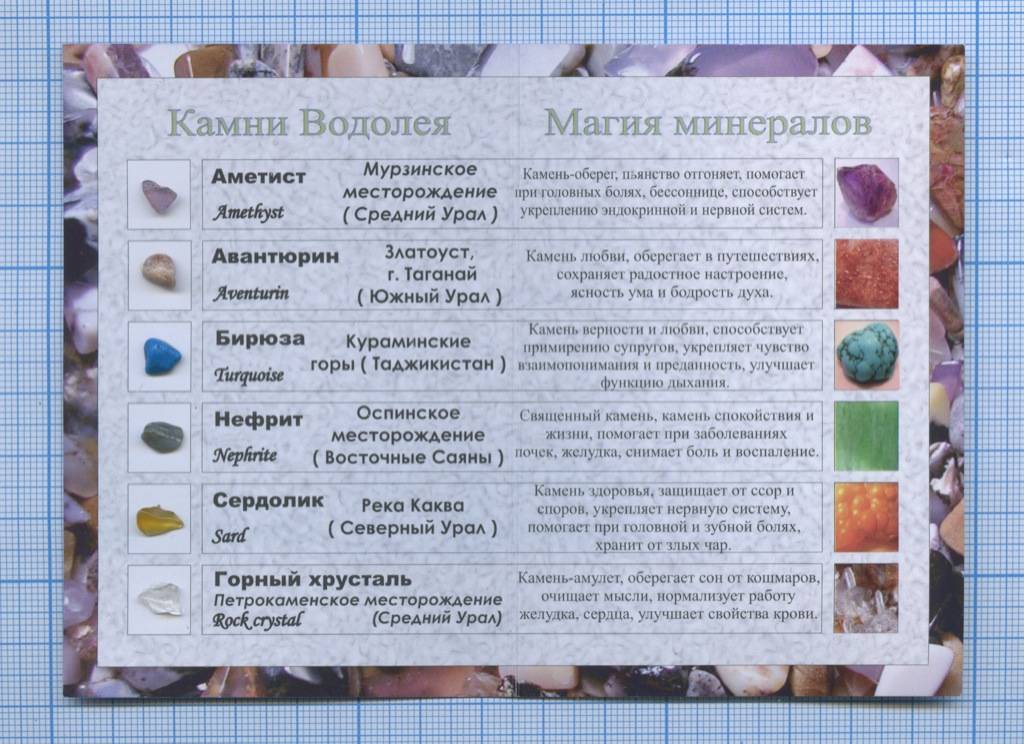 Камни Водолея

Магия минералов

Аметист
Amethyst
Мурзинское месторождение ( Средний Урал )
Камень-оберег, пьянство отгоняет, помогает при головных болях, бессоннице, способствует укреплению эндокринной и нервной систем.

Авантюрин
Aventurin
Златоуст, г. Таганай ( Южный Урал )
Камень любви, оберегает в путешествиях, сохраняет радостное настроение, ясность ума и бодрость духа.

Бирюза
Turquoise
Кураминские горы ( Таджикистан )
Камень верности и любви, способствует примирению супругов, укрепляет чувство взаимопонимания и преданность, улучшает функцию дыхания.

Нефрит
Nephrite
Оспинское месторождение ( Восточные Саяны )
Священный камень, камень спокойствия и жизни, помогает при заболеваниях почек, желудка, снимает боль и воспаление.

Сердолик
Sard
Река Каква ( Северный Урал )
Камень здоровья, защищает от ссор и споров, укрепляет нервную систему, помогает при головной и зубной болях, хранит от злых чар.

Горный хрусталь
Петрокаменское месторождение
Rock crystal
(Средний Урал)
Камень-амулет, оберегает сон от кошмаров, очищает мысли, нормализует работу желудка, сердца, улучшает свойства крови.